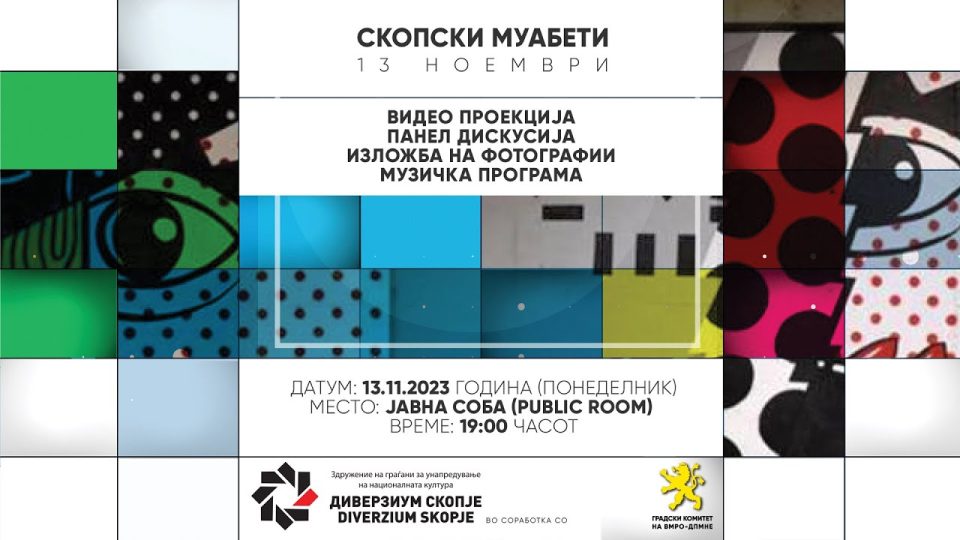 СКОПСКИ МУАБЕТИ
13 НОЕМВРИ

ВИДЕО ПРОЕКЦИЈА
ПАНЕЛ ДИСКУСИЈА
ИЗЛОЖБА НА ФОТОГРАФИИ
МУЗИЧКА ПРОГРАМА

ДАТУМ: 13.11.2023 ГОДИНА (ПОНЕДЕЛНИК)
МЕСТО: ЈАВНА СОБА (PUBLIC ROOM)
ВРЕМЕ: 19:00 ЧАСОТ

Здружение на граѓани за унапредување на националната култура
ДИВЕРЗИУМ СКОПЈЕ
DIVERZIUM SKOPJE
ВО СОРАБОТКА СО

ГРАДСКИ КОМИТЕТ НА ВМРО-ДПМНЕ